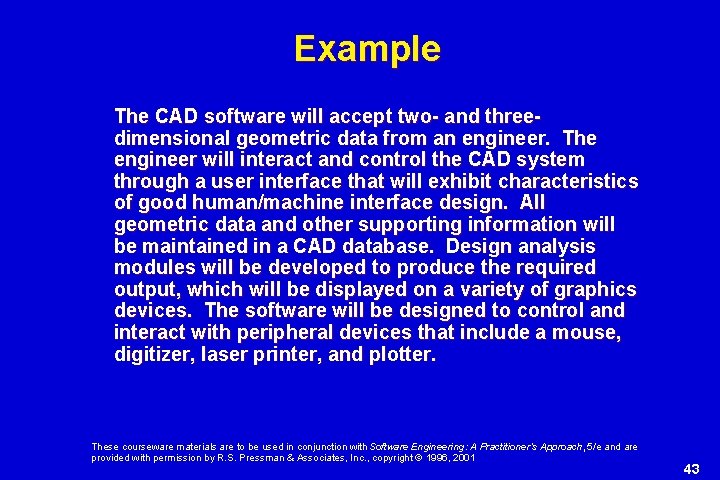 Example

The CAD software will accept two- and three-dimensional geometric data from an engineer. The engineer will interact and control the CAD system through a user interface that will exhibit characteristics of good human/machine interface design. All geometric data and other supporting information will be maintained in a CAD database. Design analysis modules will be developed to produce the required output, which will be displayed on a variety of graphics devices. The software will be designed to control and interact with peripheral devices that include a mouse, digitizer, laser printer, and plotter.

These courseware materials are to be used in conjunction with Software Engineering: A Practitioner's Approach, 5/e and are provided with permission by R.S. Pressman & Associates, Inc., copyright © 1996, 2001

43